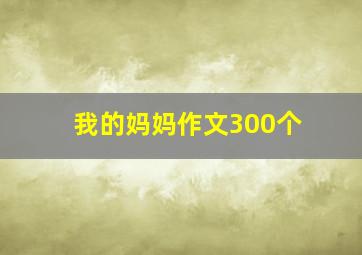 我的妈妈作文300个